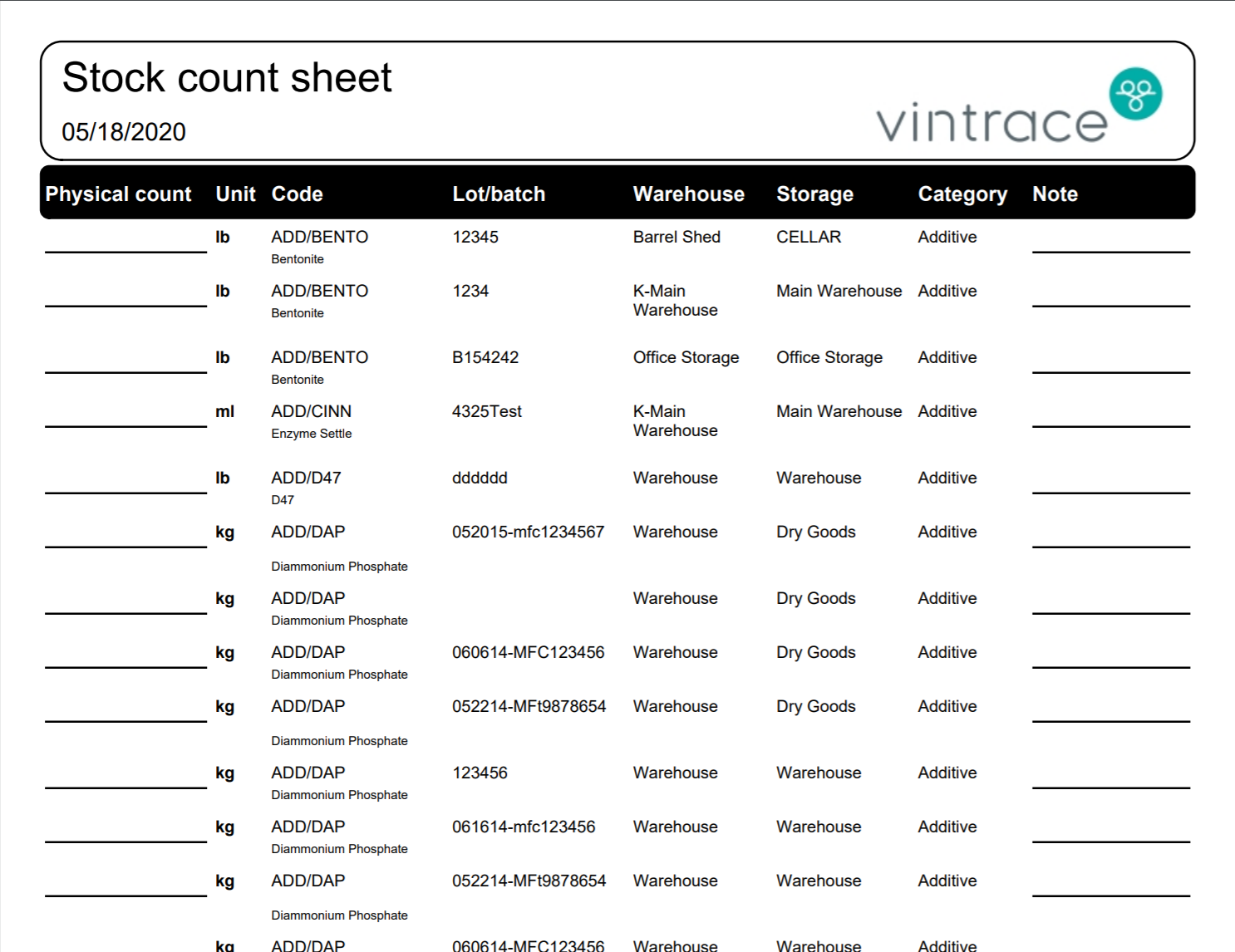 Stock count sheet

05/18/2020

vintrace

| Physical count | Unit | Code | Lot/batch | Warehouse | Storage | Category | Note |
|---|---|---|---|---|---|---|---|
| | lb | ADD/BENTO Bentonite | 12345 | Barrel Shed | CELLAR | Additive | |
| | lb | ADD/BENTO Bentonite | 1234 | K-Main Warehouse | Main Warehouse | Additive | |
| | lb | ADD/BENTO Bentonite | B154242 | Office Storage | Office Storage | Additive | |
| | ml | ADD/CINN Enzyme Settle | 4325Test | K-Main Warehouse | Main Warehouse | Additive | |
| | lb | ADD/D47 D47 | dddddd | Warehouse | Warehouse | Additive | |
| | kg | ADD/DAP Diammonium Phosphate | 052015-mfc1234567 | Warehouse | Dry Goods | Additive | |
| | kg | ADD/DAP Diammonium Phosphate | | Warehouse | Dry Goods | Additive | |
| | kg | ADD/DAP Diammonium Phosphate | 060614-MFC123456 | Warehouse | Dry Goods | Additive | |
| | kg | ADD/DAP Diammonium Phosphate | 052214-MFt9878654 | Warehouse | Dry Goods | Additive | |
| | kg | ADD/DAP Diammonium Phosphate | 123456 | Warehouse | Warehouse | Additive | |
| | kg | ADD/DAP Diammonium Phosphate | 061614-mfc123456 | Warehouse | Warehouse | Additive | |
| | kg | ADD/DAP Diammonium Phosphate | 052214-MFt9878654 | Warehouse | Warehouse | Additive | |
| | kg | ADD/DAP | 060614-MFC123456 | Warehouse | Warehouse | Additive | |